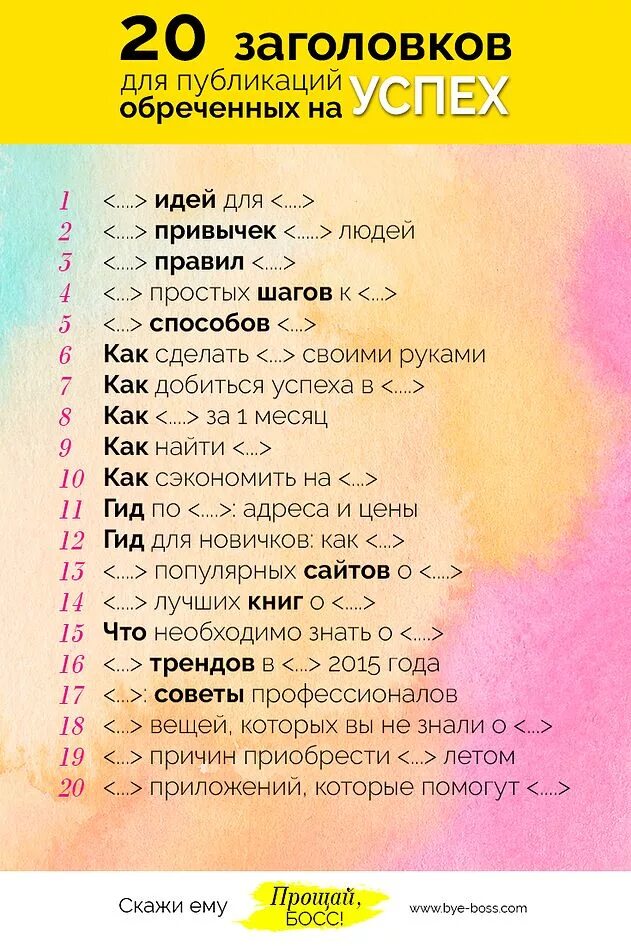 20 заголовков
для публикаций
обреченных на УСПЕХ

1 <....> идей для <....>
2 <....> привычек <.....> людей
3 <....> правил <....>
4 <...> простых шагов к <...>
5 <...> способов <...>
6 Как сделать <...> своими руками
7 Как добиться успеха в <....>
8 Как <....> за 1 месяц
9 Как найти <...>
10 Как сэкономить на <...>
11 Гид по <....>: адреса и цены
12 Гид для новичков: как <...>
13 <....> популярных сайтов о <....>
14 <....> лучших книг о <....>
15 Что необходимо знать о <....>
16 <...> трендов в <...> 2015 года
17 <...>: советы профессионалов
18 <...> вещей, которых вы не знали о <...>
19 <...> причин приобрести <...> летом
20 <...> приложений, которые помогут <....>

Скажи ему Прощай, БОСС! www.bye-boss.com